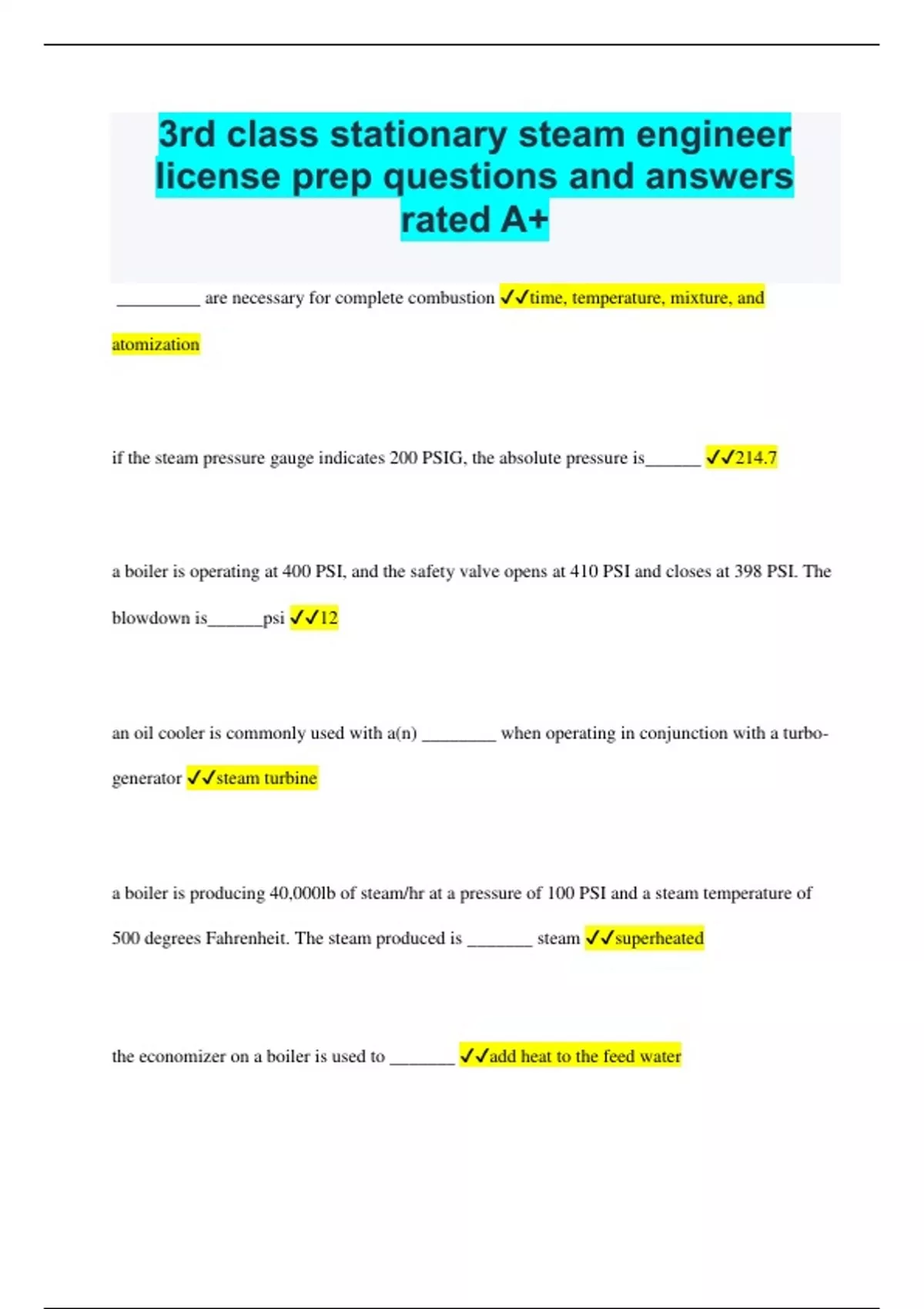 3rd class stationary steam engineer license prep questions and answers rated A+

_________ are necessary for complete combustion ✓✓time, temperature, mixture, and atomization

if the steam pressure gauge indicates 200 PSIG, the absolute pressure is______ ✓✓214.7

a boiler is operating at 400 PSI, and the safety valve opens at 410 PSI and closes at 398 PSI. The blowdown is______psi ✓✓12

an oil cooler is commonly used with a(n) ________ when operating in conjunction with a turbo-generator ✓✓steam turbine

a boiler is producing 40,000lb of steam/hr at a pressure of 100 PSI and a steam temperature of 500 degrees Fahrenheit. The steam produced is _______ steam ✓✓superheated

the economizer on a boiler is used to _______ ✓✓add heat to the feed water